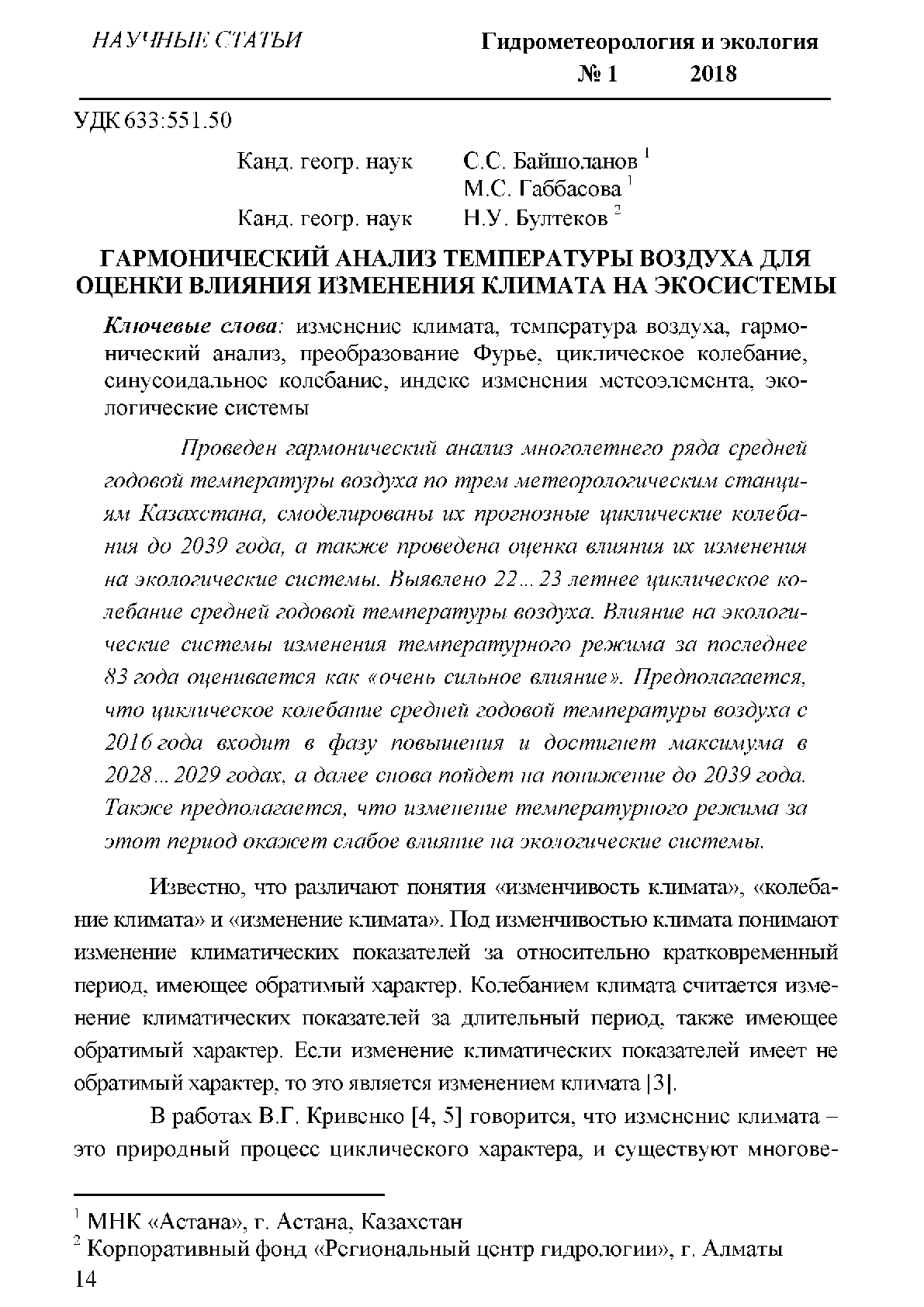 НАУЧНЫЕ СТАТЬИ

Гидрометеорология и экология
№ 1 2018

УДК 633:551.50

Канд. геогр. наук С.С. Байшоланов $^1$
М.С. Габбасова $^1$
Канд. геогр. наук Н.У. Бултеков $^2$

ГАРМОНИЧЕСКИЙ АНАЛИЗ ТЕМПЕРАТУРЫ ВОЗДУХА ДЛЯ ОЦЕНКИ ВЛИЯНИЯ ИЗМЕНЕНИЯ КЛИМАТА НА ЭКОСИСТЕМЫ

Ключевые слова: изменение климата, температура воздуха, гармонический анализ, преобразование Фурье, циклическое колебание, синусоидальное колебание, индекс изменения метеоэлемента, экологические системы

Проведен гармонический анализ многолетнего ряда средней годовой температуры воздуха по трем метеорологическим станциям Казахстана, смоделированы их прогнозные циклические колебания до 2039 года, а также проведена оценка влияния их изменения на экологические системы. Выявлено 22...23 летнее циклическое колебание средней годовой температуры воздуха. Влияние на экологические системы изменения температурного режима за последнее 83 года оценивается как «очень сильное влияние». Предполагается, что циклическое колебание средней годовой температуры воздуха с 2016 года входит в фазу повышения и достигнет максимума в 2028...2029 годах, а далее снова пойдет на понижение до 2039 года. Также предполагается, что изменение температурного режима за этот период окажет слабое влияние на экологические системы.

Известно, что различают понятия «изменчивость климата», «колебание климата» и «изменение климата». Под изменчивостью климата понимают изменение климатических показателей за относительно кратковременный период, имеющее обратимый характер. Колебанием климата считается изменение климатических показателей за длительный период, также имеющее обратимый характер. Если изменение климатических показателей имеет не обратимый характер, то это является изменением климата [3].

В работах В.Г. Кривенко [4, 5] говорится, что изменение климата – это природный процесс циклического характера, и существуют многове-

$^1$ МНК «Астана», г. Астана, Казахстан
$^2$ Корпоративный фонд «Региональный центр гидрологии», г. Алматы
14